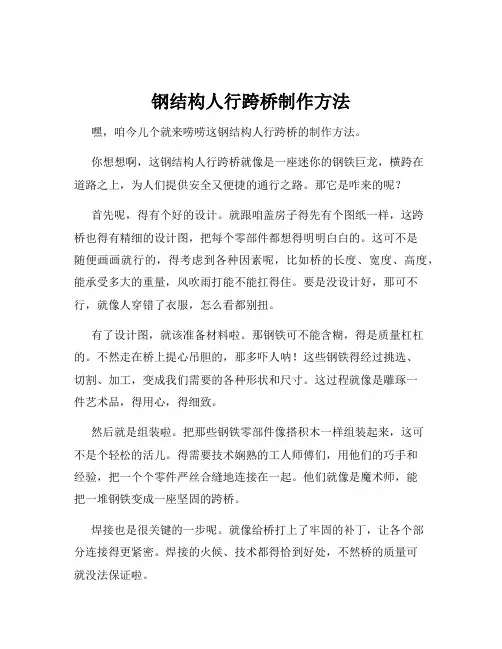 钢结构人行跨桥制作方法

嘿，咱今儿个就来唠唠这钢结构人行跨桥的制作方法。

你想想啊，这钢结构人行跨桥就像是一座迷你的钢铁巨龙，横跨在道路之上，为人们提供安全又便捷的通行之路。那它是咋来的呢？

首先呢，得有个好的设计。就跟咱盖房子得先有个图纸一样，这跨桥也得有精细的设计图，把每个零部件都想得明明白白的。这可不是随便画画就行的，得考虑到各种因素呢，比如桥的长度、宽度、高度，能承受多大的重量，风吹雨打能不能扛得住。要是没设计好，那可不行，就像人穿错了衣服，怎么看都别扭。

有了设计图，就该准备材料啦。那钢铁可不能含糊，得是质量杠杠的。不然走在桥上提心吊胆的，那多吓人呐！这些钢铁得经过挑选、切割、加工，变成我们需要的各种形状和尺寸。这过程就像是雕琢一件艺术品，得用心，得细致。

然后就是组装啦。把那些钢铁零部件像搭积木一样组装起来，这可不是个轻松的活儿。得需要技术娴熟的工人师傅们，用他们的巧手和经验，把一个个零件严丝合缝地连接在一起。他们就像是魔术师，能把一堆钢铁变成一座坚固的跨桥。

焊接也是很关键的一步呢。就像给桥打上了牢固的补丁，让各个部分连接得更紧密。焊接的火候、技术都得恰到好处，不然桥的质量可就没法保证啦。